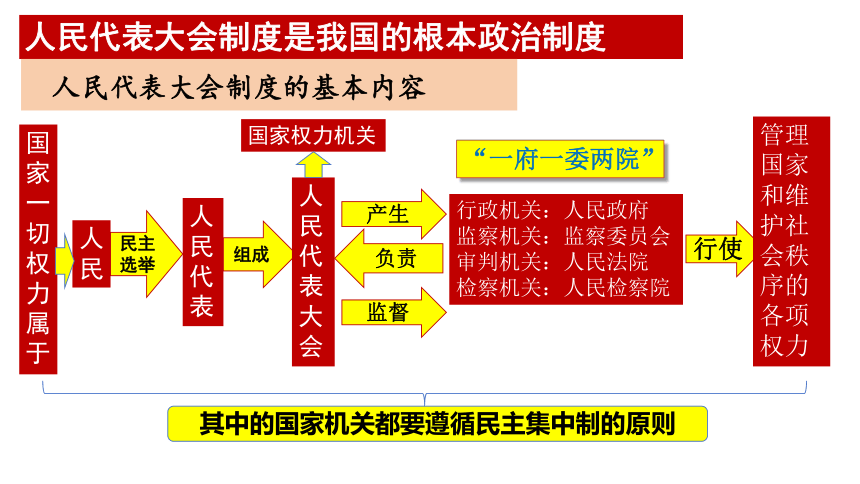 人民代表大会制度是我国的根本政治制度

人民代表大会制度的基本内容

国家一切权力属于

人民

民主选举

人民代表

组成

国家权力机关

人民代表大会

产生

负责

监督

“一府一委两院”

行政机关：人民政府
监察机关：监察委员会
审判机关：人民法院
检察机关：人民检察院

行使

管理国家和维护社会秩序的各项权力

其中的国家机关都要遵循民主集中制的原则